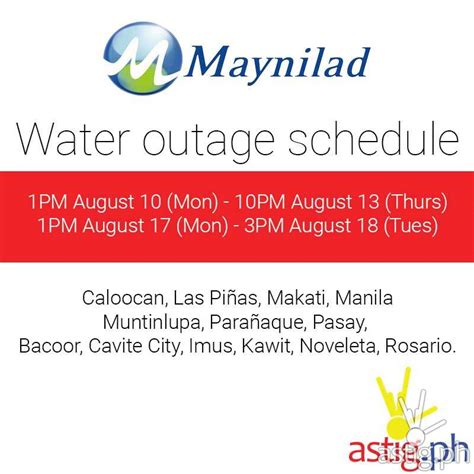 Maynilad

Water outage schedule

1PM August 10 (Mon) - 10PM August 13 (Thurs)
1PM August 17 (Mon) - 3PM August 18 (Tues)

Caloocan, Las Piñas, Makati, Manila
Muntinlupa, Parañaque, Pasay,
Bacoor, Cavite City, Imus, Kawit, Noveleta, Rosario.

astig.ph

astig.ph